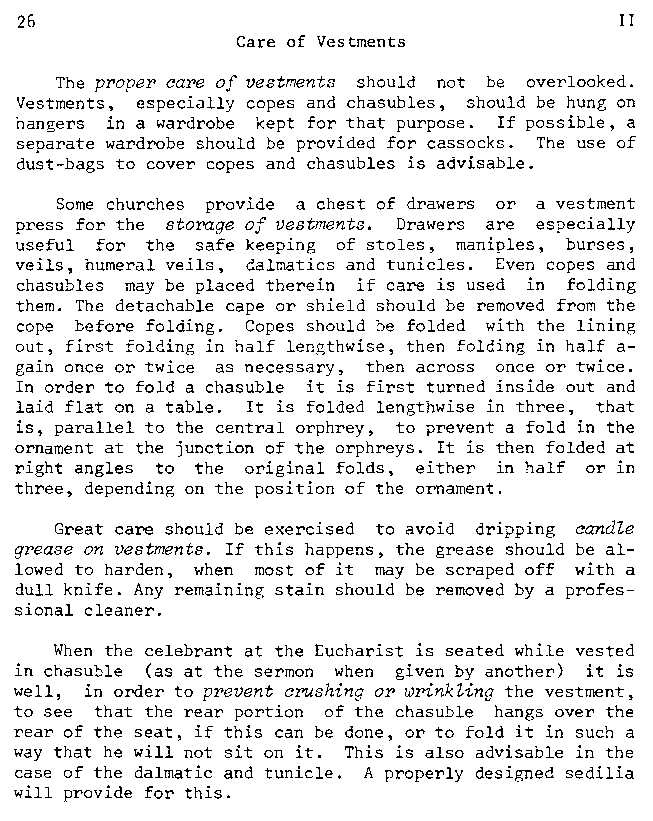 26 II

Care of Vestments

The proper care of vestments should not be overlooked. Vestments, especially copes and chasubles, should be hung on hangers in a wardrobe kept for that purpose. If possible, a separate wardrobe should be provided for cassocks. The use of dust-bags to cover copes and chasubles is advisable.

Some churches provide a chest of drawers or a vestment press for the storage of vestments. Drawers are especially useful for the safe keeping of stoles, maniples, burses, veils, humeral veils, dalmatics and tunicles. Even copes and chasubles may be placed therein if care is used in folding them. The detachable cape or shield should be removed from the cope before folding. Copes should be folded with the lining out, first folding in half lengthwise, then folding in half again once or twice as necessary, then across once or twice. In order to fold a chasuble it is first turned inside out and laid flat on a table. It is folded lengthwise in three, that is, parallel to the central orphrey, to prevent a fold in the ornament at the junction of the orphreys. It is then folded at right angles to the original folds, either in half or in three, depending on the position of the ornament.

Great care should be exercised to avoid dripping candle grease on vestments. If this happens, the grease should be allowed to harden, when most of it may be scraped off with a dull knife. Any remaining stain should be removed by a professional cleaner.

When the celebrant at the Eucharist is seated while vested in chasuble (as at the sermon when given by another) it is well, in order to prevent crushing or wrinkling the vestment, to see that the rear portion of the chasuble hangs over the rear of the seat, if this can be done, or to fold it in such a way that he will not sit on it. This is also advisable in the case of the dalmatic and tunicle. A properly designed sedilia will provide for this.